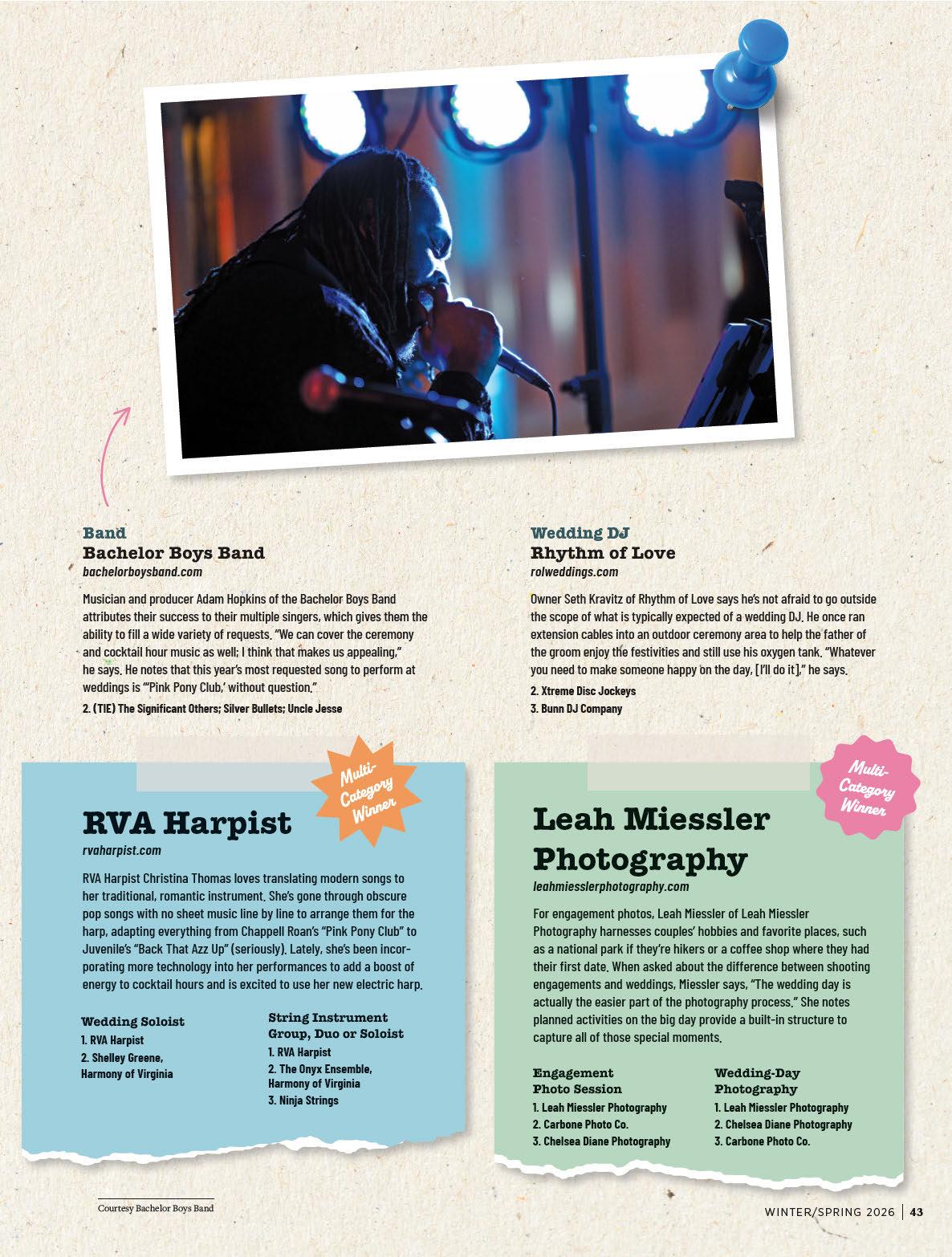 Band
Bachelor Boys Band
bachelorboysband.com

Musician and producer Adam Hopkins of the Bachelor Boys Band attributes their success to their multiple singers, which gives them the ability to fill a wide variety of requests. "We can cover the ceremony and cocktail hour music as well; I think that makes us appealing," he says. He notes that this year's most requested song to perform at weddings is "'Pink Pony Club,' without question."

2. (TIE) The Significant Others; Silver Bullets; Uncle Jesse

Wedding DJ
Rhythm of Love
rolweddings.com

Owner Seth Kravitz of Rhythm of Love says he's not afraid to go outside the scope of what is typically expected of a wedding DJ. He once ran extension cables into an outdoor ceremony area to help the father of the groom enjoy the festivities and still use his oxygen tank. "Whatever you need to make someone happy on the day, [I'll do it]," he says.

2. Xtreme Disc Jockeys
3. Bunn DJ Company

Multi-Category Winner

RVA Harpist
rvaharpist.com

RVA Harpist Christina Thomas loves translating modern songs to her traditional, romantic instrument. She's gone through obscure pop songs with no sheet music line by line to arrange them for the harp, adapting everything from Chappell Roan's "Pink Pony Club" to Juvenile's "Back That Azz Up" (seriously). Lately, she's been incorporating more technology into her performances to add a boost of energy to cocktail hours and is excited to use her new electric harp.

Wedding Soloist
1. RVA Harpist
2. Shelley Greene, Harmony of Virginia

String Instrument Group, Duo or Soloist
1. RVA Harpist
2. The Onyx Ensemble, Harmony of Virginia
3. Ninja Strings

Multi-Category Winner

Leah Miessler Photography
leahmiesslerphotography.com

For engagement photos, Leah Miessler of Leah Miessler Photography harnesses couples' hobbies and favorite places, such as a national park if they're hikers or a coffee shop where they had their first date. When asked about the difference between shooting engagements and weddings, Miessler says, "The wedding day is actually the easier part of the photography process." She notes planned activities on the big day provide a built-in structure to capture all of those special moments.

Engagement Photo Session
1. Leah Miessler Photography
2. Carbone Photo Co.
3. Chelsea Diane Photography

Wedding-Day Photography
1. Leah Miessler Photography
2. Chelsea Diane Photography
3. Carbone Photo Co.

Courtesy Bachelor Boys Band

WINTER/SPRING 2026 | 43